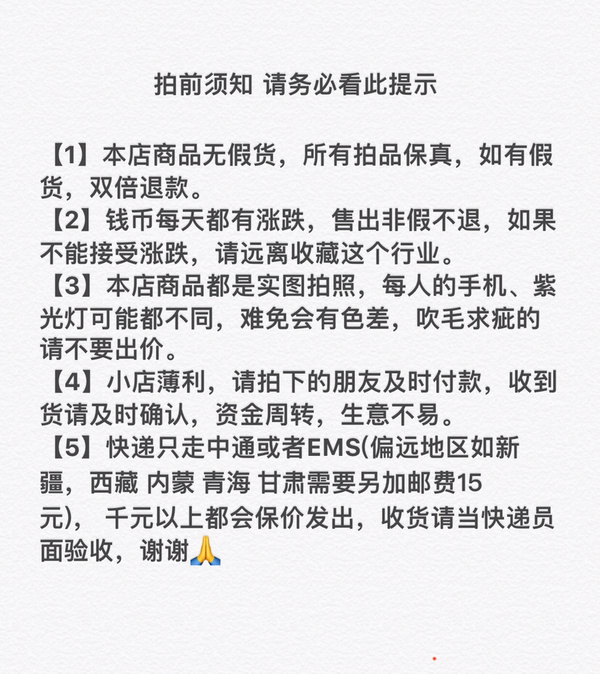 拍前须知 请务必看此提示

【1】本店商品无假货，所有拍品保真，如有假货，双倍退款。
【2】钱币每天都有涨跌，售出非假不退，如果不能接受涨跌，请远离收藏这个行业。
【3】本店商品都是实图拍照，每人的手机、紫光灯可能都不同，难免会有色差，吹毛求疵的请不要出价。
【4】小店薄利，请拍下的朋友及时付款，收到货请及时确认，资金周转，生意不易。
【5】快递只走中通或者EMS(偏远地区如新疆，西藏 内蒙 青海 甘肃需要另加邮费15元)， 千元以上都会保价发出，收货请当快递员面验收，谢谢🙏